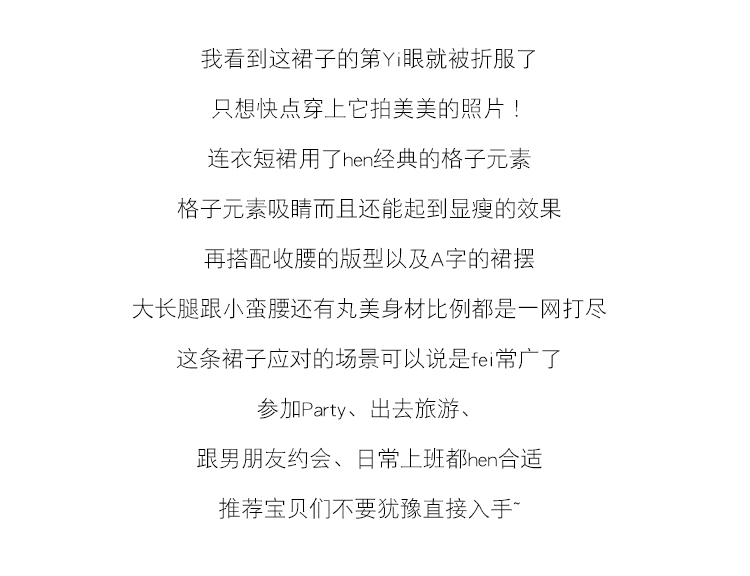 我看到这裙子的第Yi眼就被折服了

只想快点穿上它拍美美的照片！

连衣短裙用了hen经典的格子元素

格子元素吸睛而且还能起到显瘦的效果

再搭配收腰的版型以及A字的裙摆

大长腿跟小蛮腰还有丸美身材比例都是一网打尽

这条裙子应对的场景可以说是fei常广了

参加Party、出去旅游、

跟男朋友约会、日常上班都hen合适

推荐宝贝们不要犹豫直接入手~